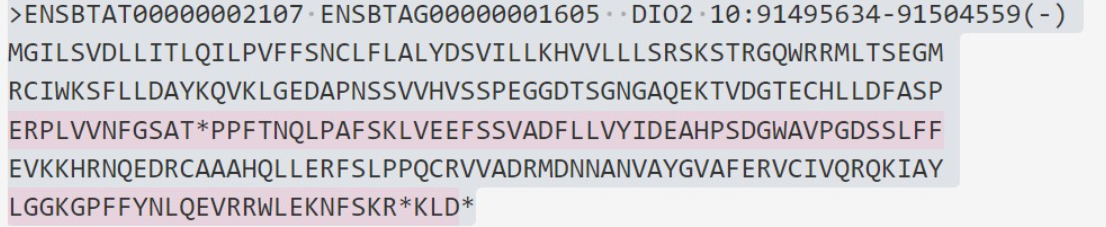 >ENSBTAT00000002107 ENSBTAG00000001605 DIO2 10:91495634-91504559(-)
MGILSVDLLITLQILPVFFSNCLFLALYDSVILLKHVVLLLSRSKSTRGQWRRMLTSEGM
RCIWKSFLLDAYKQVKLGEDAPNSSVVHVSSPEGGDTSGNGAQEKTVDGTECHLLDFASP
ERPLVVNFGSAT*PPFTNQLPAFSKLVEEFSSVADFLLVYIDEAHPSDGWAVPGDSSLFF
EVKKHRNQEDRCAAAHQLLERFSLPPQCRVVADRMDNNANVAYGVAFERVCIVQRQKIAY
LGGKGPFFYNLQEVRRWLEKNFSKR*KLD*